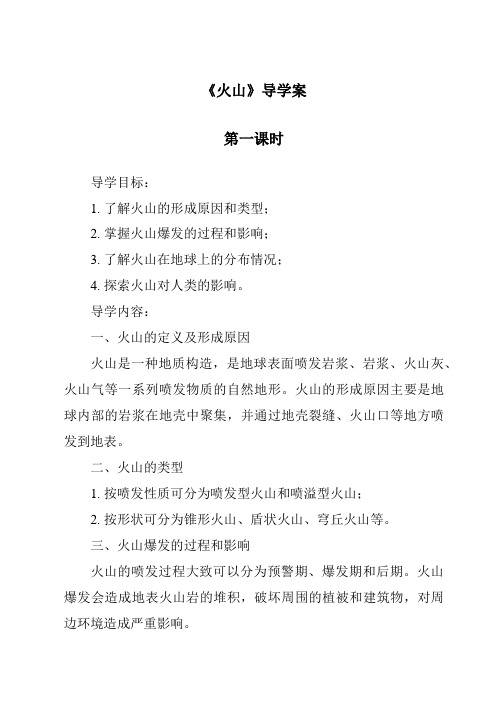 《火山》导学案

第一课时

导学目标：

1. 了解火山的形成原因和类型；

2. 掌握火山爆发的过程和影响；

3. 了解火山在地球上的分布情况；

4. 探索火山对人类的影响。

导学内容：

一、火山的定义及形成原因

火山是一种地质构造，是地球表面喷发岩浆、岩浆、火山灰、火山气等一系列喷发物质的自然地形。火山的形成原因主要是地球内部的岩浆在地壳中聚集，并通过地壳裂缝、火山口等地方喷发到地表。

二、火山的类型

1. 按喷发性质可分为喷发型火山和喷溢型火山；

2. 按形状可分为锥形火山、盾状火山、穹丘火山等。

三、火山爆发的过程和影响

火山的喷发过程大致可以分为预警期、爆发期和后期。火山爆发会造成地表火山岩的堆积，破坏周围的植被和建筑物，对周边环境造成严重影响。